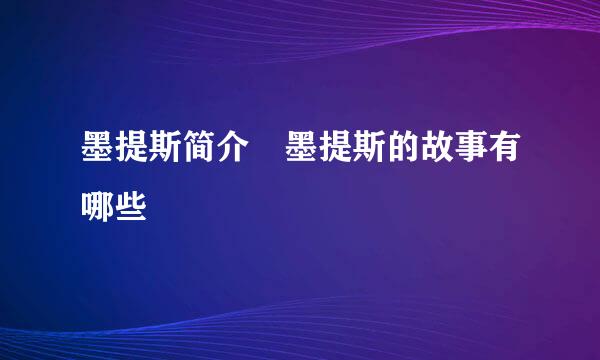 墨提斯简介　墨提斯的故事有哪些